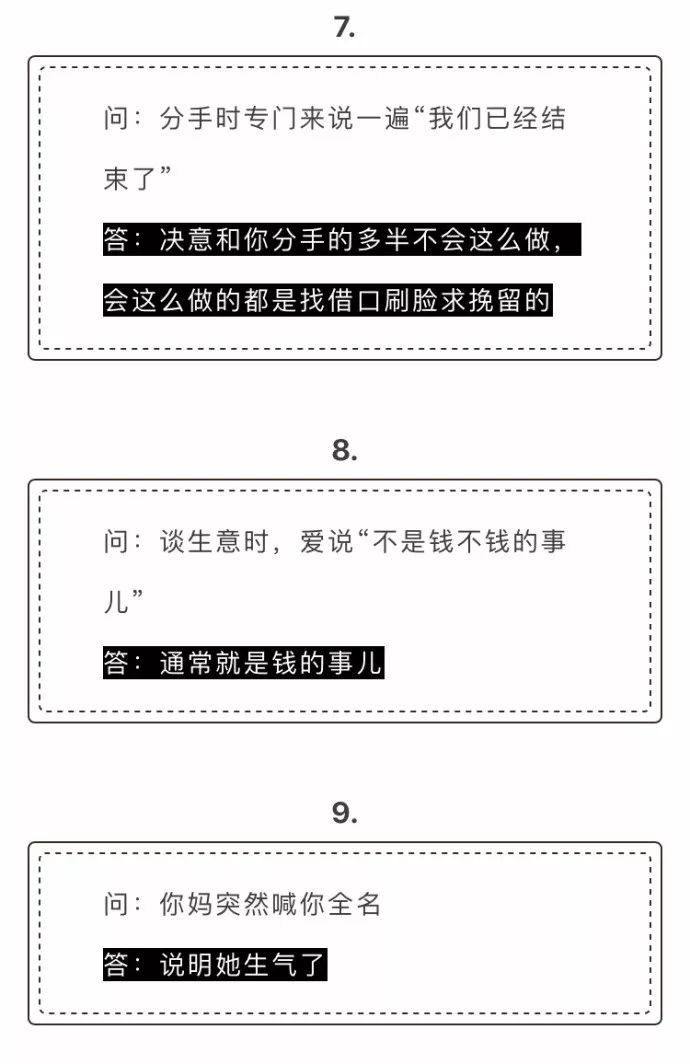 7.

问：分手时专门来说一遍“我们已经结束了”

答：决意和你分手的多半不会这么做，会这么做的都是找借口刷脸求挽留的

8.

问：谈生意时，爱说“不是钱不钱的事儿”

答：通常就是钱的事儿

9.

问：你妈突然喊你全名

答：说明她生气了